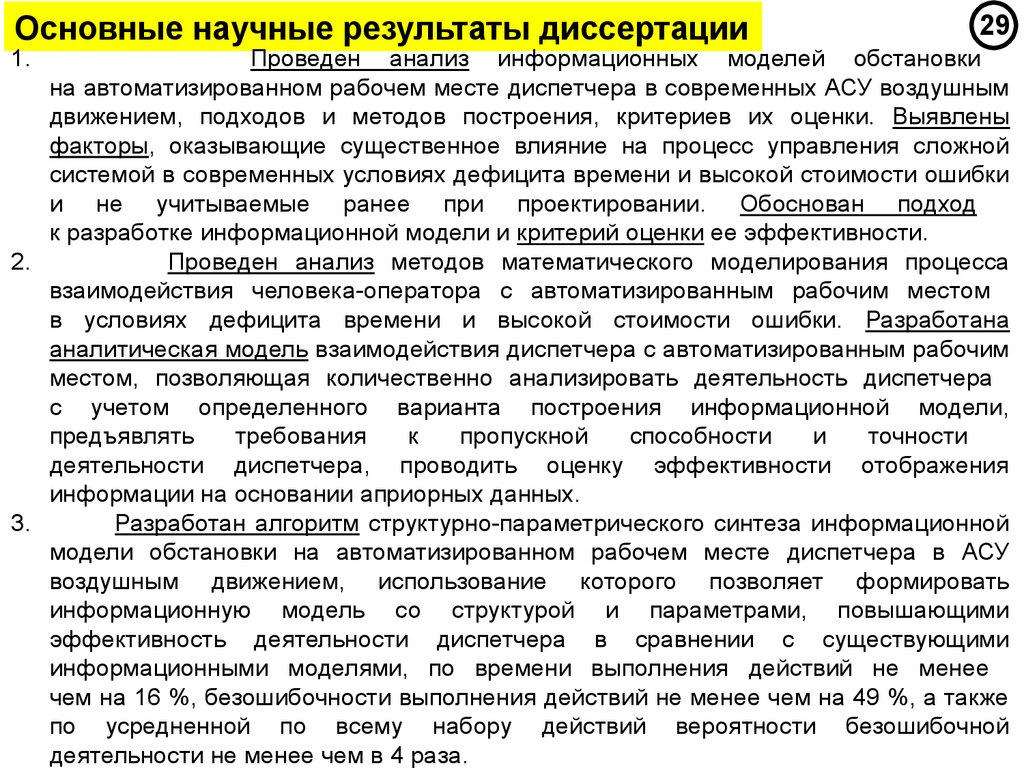 Основные научные результаты диссертации

29

1. Проведен анализ информационных моделей обстановки на автоматизированном рабочем месте диспетчера в современных АСУ воздушным движением, подходов и методов построения, критериев их оценки. Выявлены факторы, оказывающие существенное влияние на процесс управления сложной системой в современных условиях дефицита времени и высокой стоимости ошибки и не учитываемые ранее при проектировании. Обоснован подход к разработке информационной модели и критерий оценки ее эффективности.

2. Проведен анализ методов математического моделирования процесса взаимодействия человека-оператора с автоматизированным рабочим местом в условиях дефицита времени и высокой стоимости ошибки. Разработана аналитическая модель взаимодействия диспетчера с автоматизированным рабочим местом, позволяющая количественно анализировать деятельность диспетчера с учетом определенного варианта построения информационной модели, предъявлять требования к пропускной способности и точности деятельности диспетчера, проводить оценку эффективности отображения информации на основании априорных данных.

3. Разработан алгоритм структурно-параметрического синтеза информационной модели обстановки на автоматизированном рабочем месте диспетчера в АСУ воздушным движением, использование которого позволяет формировать информационную модель со структурой и параметрами, повышающими эффективность деятельности диспетчера в сравнении с существующими информационными моделями, по времени выполнения действий не менее чем на 16 %, безошибочности выполнения действий не менее чем на 49 %, а также по усредненной по всему набору действий вероятности безошибочной деятельности не менее чем в 4 раза.